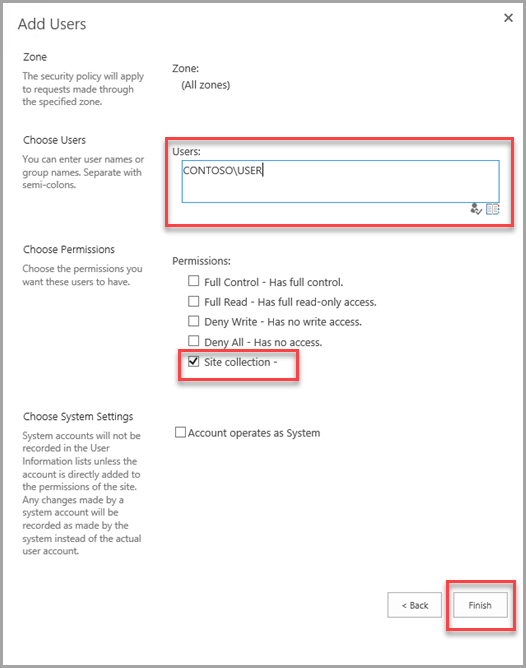 Add Users

×

Zone
The security policy will apply to requests made through the specified zone.

Zone:
(All zones)

Choose Users
You can enter user names or group names. Separate with semi-colons.

Users:
CONTOSO\USER

Choose Permissions
Choose the permissions you want these users to have.

Permissions:
☐ Full Control - Has full control.
☐ Full Read - Has full read-only access.
☐ Deny Write - Has no write access.
☐ Deny All - Has no access.
☑ Site collection -

Choose System Settings
System accounts will not be recorded in the User Information lists unless the account is directly added to the permissions of the site. Any changes made by a system account will be recorded as made by the system instead of the actual user account.

☐ Account operates as System

< Back

Finish